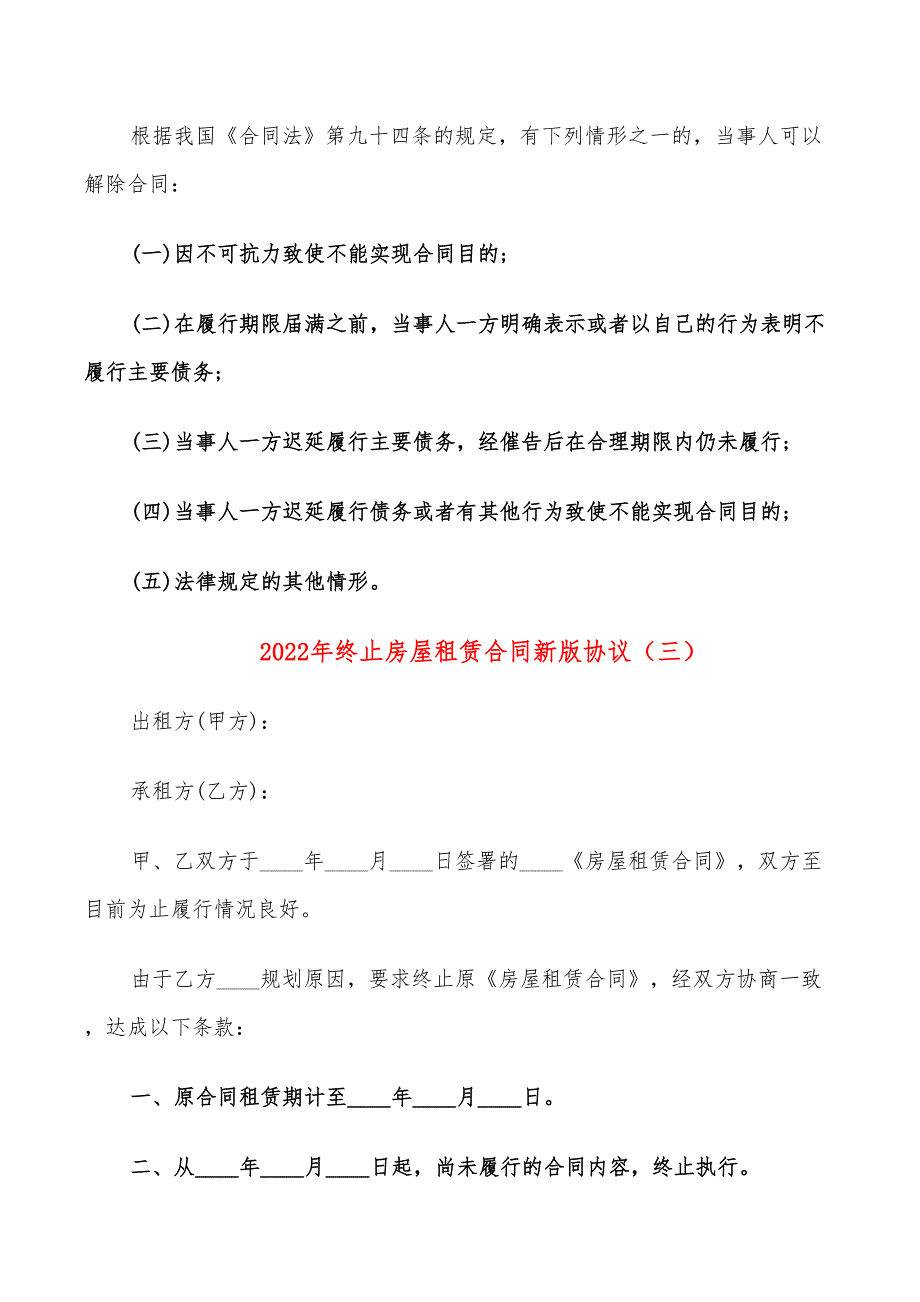 根据我国《合同法》第九十四条的规定，有下列情形之一的，当事人可以解除合同：

(一)因不可抗力致使不能实现合同目的；

(二)在履行期限届满之前，当事人一方明确表示或者以自己的行为表明不履行主要债务；

(三)当事人一方迟延履行主要债务，经催告后在合理期限内仍未履行；

(四)当事人一方迟延履行债务或者有其他行为致使不能实现合同目的；

(五)法律规定的其他情形。

2022年终止房屋租赁合同新版协议（三）

出租方(甲方)：

承租方(乙方)：

甲、乙双方于____年____月____日签署的____《房屋租赁合同》，双方至目前为止履行情况良好。

由于乙方____规划原因，要求终止原《房屋租赁合同》，经双方协商一致，达成以下条款：

一、原合同租赁期计至____年____月____日。

二、从____年____月____日起，尚未履行的合同内容，终止执行。